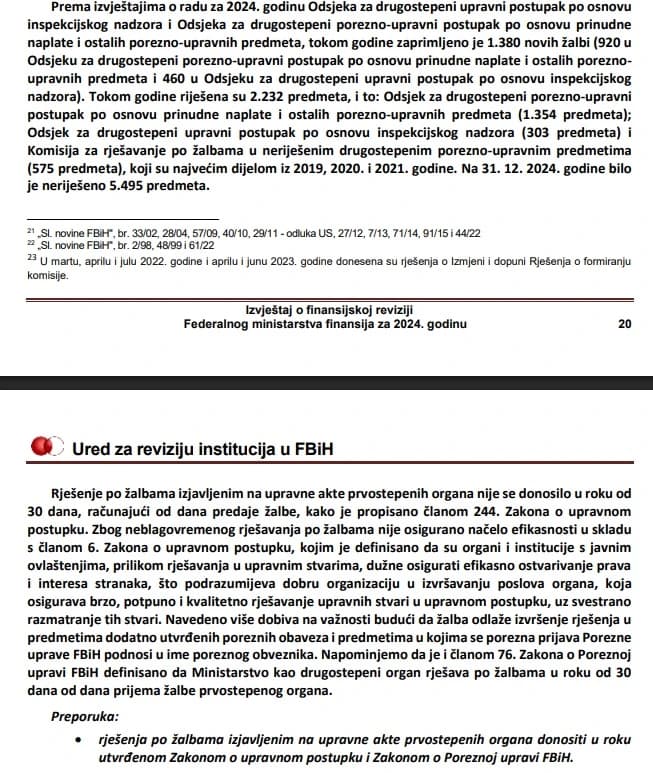 Prema izvještajima o radu za 2024. godinu Odsjeka za drugostepeni upravni postupak po osnovu inspekcijskog nadzora i Odsjeka za drugostepeni porezno-upravni postupak po osnovu prinudne naplate i ostalih porezno-upravnih predmeta, tokom godine zaprimljeno je 1.380 novih žalbi (920 u Odsjeku za drugostepeni porezno-upravni postupak po osnovu prinudne naplate i ostalih porezno-upravnih predmeta i 460 u Odsjeku za drugostepeni upravni postupak po osnovu inspekcijskog nadzora). Tokom godine riješena su 2.232 predmeta, i to: Odsjek za drugostepeni porezno-upravni postupak po osnovu prinudne naplate i ostalih porezno-upravnih predmeta (1.354 predmeta); Odsjek za drugostepeni upravni postupak po osnovu inspekcijskog nadzora (303 predmeta) i Komisija za rješavanje po žalbama u neriješenim drugostepenim porezno-upravnim predmetima (575 predmeta), koji su najvećim dijelom iz 2019, 2020. i 2021. godine. Na 31. 12. 2024. godine bilo je neriješeno 5.495 predmeta.

$^{21}$ „Sl. novine FBiH", br. 33/02, 28/04, 57/09, 40/10, 29/11 - odluka US, 27/12, 7/13, 71/14, 91/15 i 44/22
$^{22}$ „Sl. novine FBiH", br. 2/98, 48/99 i 61/22
$^{23}$ U martu, aprilu i julu 2022. godine i aprilu i junu 2023. godine donesena su rješenja o Izmjeni i dopuni Rješenja o formiranju komisije.

Izvještaj o finansijskoj reviziji
Federalnog ministarstva finansija za 2024. godinu
20

Ured za reviziju institucija u FBiH

Rješenje po žalbama izjavljenim na upravne akte prvostepenih organa nije se donosilo u roku od 30 dana, računajući od dana predaje žalbe, kako je propisano članom 244. Zakona o upravnom postupku. Zbog neblagovremenog rješavanja po žalbama nije osigurano načelo efikasnosti u skladu s članom 6. Zakona o upravnom postupku, kojim je definisano da su organi i institucije s javnim ovlaštenjima, prilikom rješavanja u upravnim stvarima, dužne osigurati efikasno ostvarivanje prava i interesa stranaka, što podrazumijeva dobru organizaciju u izvršavanju poslova organa, koja osigurava brzo, potpuno i kvalitetno rješavanje upravnih stvari u upravnom postupku, uz svestrano razmatranje tih stvari. Navedeno više dobiva na važnosti budući da žalba odlaže izvršenje rješenja u predmetima dodatno utvrđenih poreznih obaveza i predmetima u kojima se porezna prijava Porezne uprave FBiH podnosi u ime poreznog obveznika. Napominjemo da je i članom 76. Zakona o Poreznoj upravi FBiH definisano da Ministarstvo kao drugostepeni organ rješava po žalbama u roku od 30 dana od dana prijema žalbe prvostepenog organa.

Preporuka:

• rješenja po žalbama izjavljenim na upravne akte prvostepenih organa donositi u roku utvrđenom Zakonom o upravnom postupku i Zakonom o Poreznoj upravi FBiH.